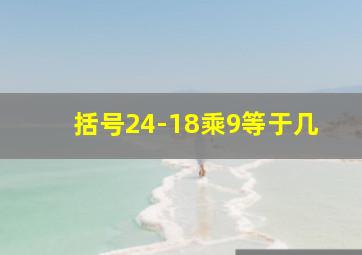 括号24-18乘9等于几